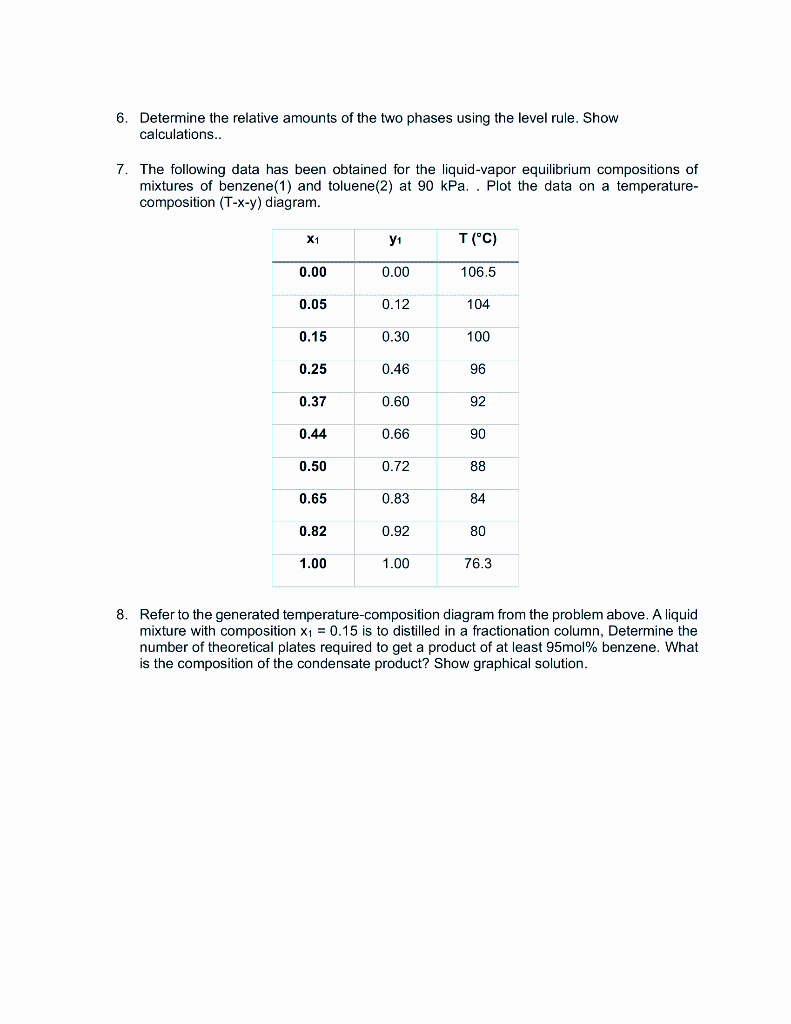 6. Determine the relative amounts of the two phases using the level rule. Show calculations..

7. The following data has been obtained for the liquid-vapor equilibrium compositions of mixtures of benzene(1) and toluene(2) at 90 kPa. . Plot the data on a temperature-composition (T-x-y) diagram.

| $x_1$ | $y_1$ | T (°C) |
|---|---|---|
| 0.00 | 0.00 | 106.5 |
| 0.05 | 0.12 | 104 |
| 0.15 | 0.30 | 100 |
| 0.25 | 0.46 | 96 |
| 0.37 | 0.60 | 92 |
| 0.44 | 0.66 | 90 |
| 0.50 | 0.72 | 88 |
| 0.65 | 0.83 | 84 |
| 0.82 | 0.92 | 80 |
| 1.00 | 1.00 | 76.3 |

8. Refer to the generated temperature-composition diagram from the problem above. A liquid mixture with composition $x_1$ = 0.15 is to distilled in a fractionation column, Determine the number of theoretical plates required to get a product of at least 95mol% benzene. What is the composition of the condensate product? Show graphical solution.